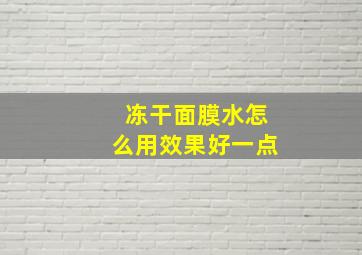 冻干面膜水怎么用效果好一点